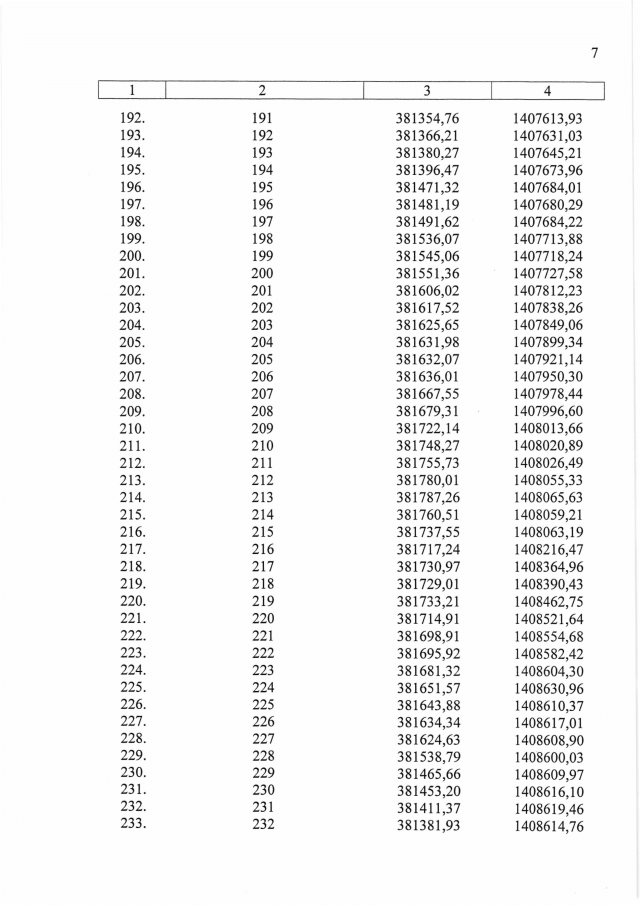 7

| 1 | 2 | 3 | 4 |
|---|---|---|---|
| 192. | 191 | 381354,76 | 1407613,93 |
| 193. | 192 | 381366,21 | 1407631,03 |
| 194. | 193 | 381380,27 | 1407645,21 |
| 195. | 194 | 381396,47 | 1407673,96 |
| 196. | 195 | 381471,32 | 1407684,01 |
| 197. | 196 | 381481,19 | 1407680,29 |
| 198. | 197 | 381491,62 | 1407684,22 |
| 199. | 198 | 381536,07 | 1407713,88 |
| 200. | 199 | 381545,06 | 1407718,24 |
| 201. | 200 | 381551,36 | 1407727,58 |
| 202. | 201 | 381606,02 | 1407812,23 |
| 203. | 202 | 381617,52 | 1407838,26 |
| 204. | 203 | 381625,65 | 1407849,06 |
| 205. | 204 | 381631,98 | 1407899,34 |
| 206. | 205 | 381632,07 | 1407921,14 |
| 207. | 206 | 381636,01 | 1407950,30 |
| 208. | 207 | 381667,55 | 1407978,44 |
| 209. | 208 | 381679,31 | 1407996,60 |
| 210. | 209 | 381722,14 | 1408013,66 |
| 211. | 210 | 381748,27 | 1408020,89 |
| 212. | 211 | 381755,73 | 1408026,49 |
| 213. | 212 | 381780,01 | 1408055,33 |
| 214. | 213 | 381787,26 | 1408065,63 |
| 215. | 214 | 381760,51 | 1408059,21 |
| 216. | 215 | 381737,55 | 1408063,19 |
| 217. | 216 | 381717,24 | 1408216,47 |
| 218. | 217 | 381730,97 | 1408364,96 |
| 219. | 218 | 381729,01 | 1408390,43 |
| 220. | 219 | 381733,21 | 1408462,75 |
| 221. | 220 | 381714,91 | 1408521,64 |
| 222. | 221 | 381698,91 | 1408554,68 |
| 223. | 222 | 381695,92 | 1408582,42 |
| 224. | 223 | 381681,32 | 1408604,30 |
| 225. | 224 | 381651,57 | 1408630,96 |
| 226. | 225 | 381643,88 | 1408610,37 |
| 227. | 226 | 381634,34 | 1408617,01 |
| 228. | 227 | 381624,63 | 1408608,90 |
| 229. | 228 | 381538,79 | 1408600,03 |
| 230. | 229 | 381465,66 | 1408609,97 |
| 231. | 230 | 381453,20 | 1408616,10 |
| 232. | 231 | 381411,37 | 1408619,46 |
| 233. | 232 | 381381,93 | 1408614,76 |